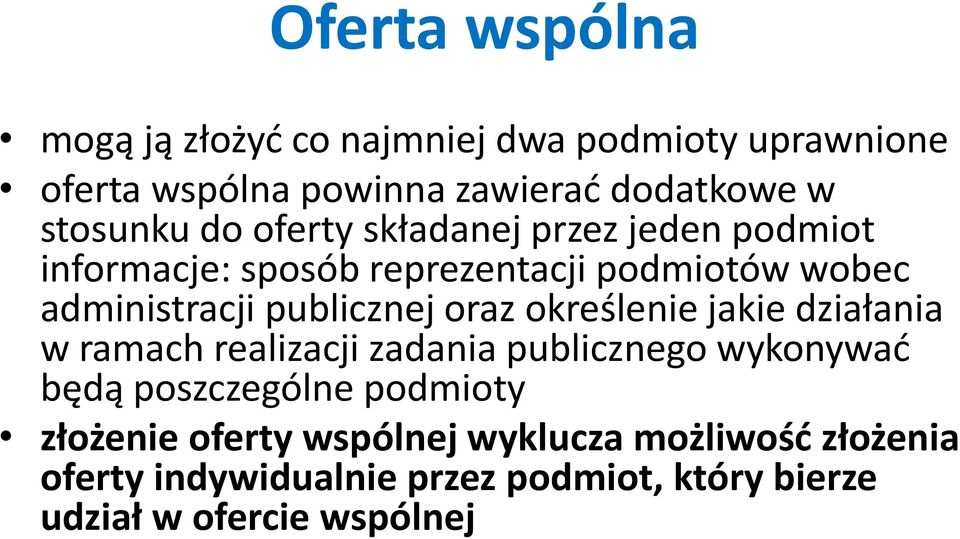 Oferta wspólna

• mogą ją złożyć co najmniej dwa podmioty uprawnione
• oferta wspólna powinna zawierać dodatkowe w stosunku do oferty składanej przez jeden podmiot informacje: sposób reprezentacji podmiotów wobec administracji publicznej oraz określenie jakie działania w ramach realizacji zadania publicznego wykonywać będą poszczególne podmioty
• złożenie oferty wspólnej wyklucza możliwość złożenia oferty indywidualnie przez podmiot, który bierze udział w ofercie wspólnej